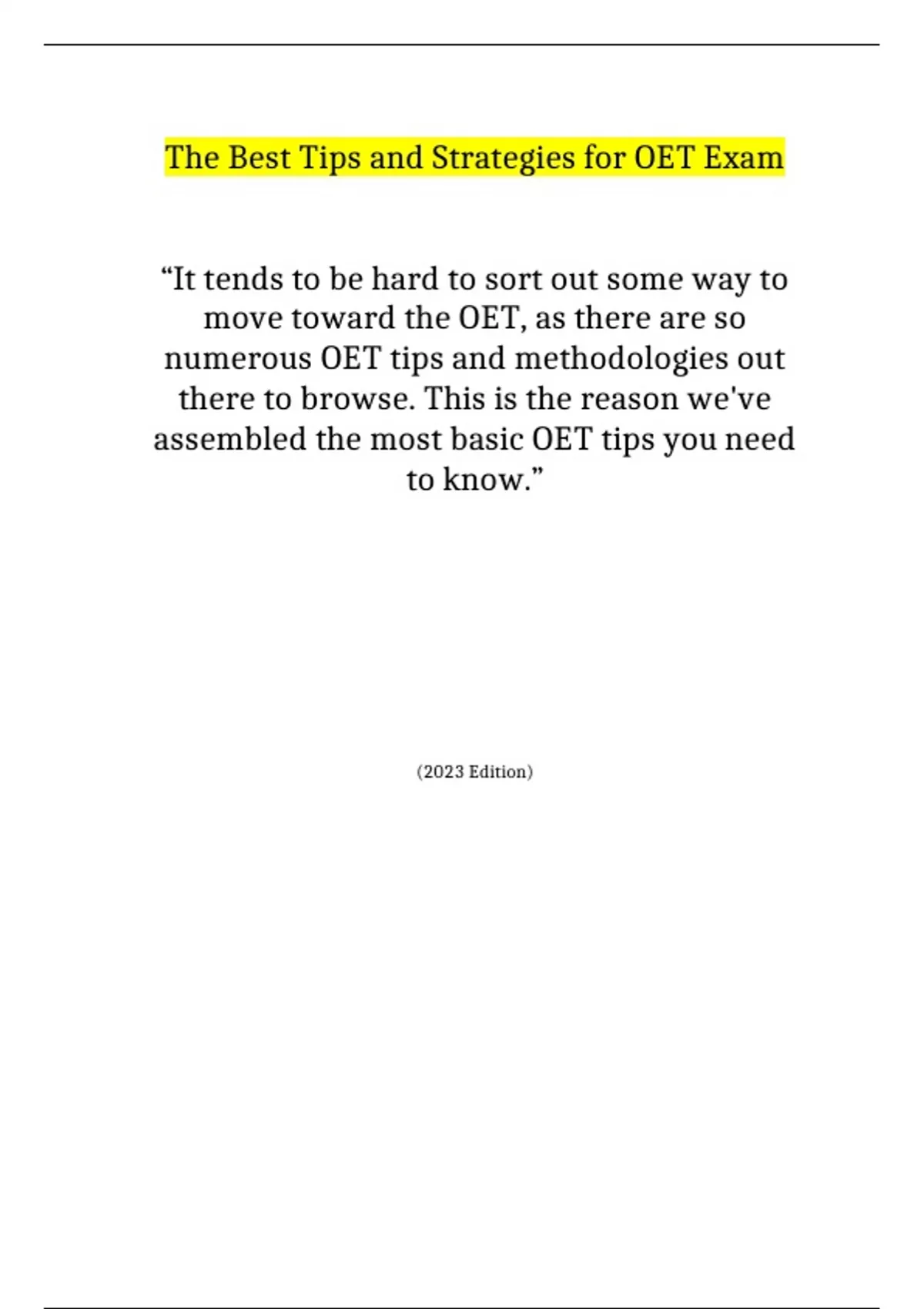 The Best Tips and Strategies for OET Exam

"It tends to be hard to sort out some way to move toward the OET, as there are so numerous OET tips and methodologies out there to browse. This is the reason we've assembled the most basic OET tips you need to know."

(2023 Edition)